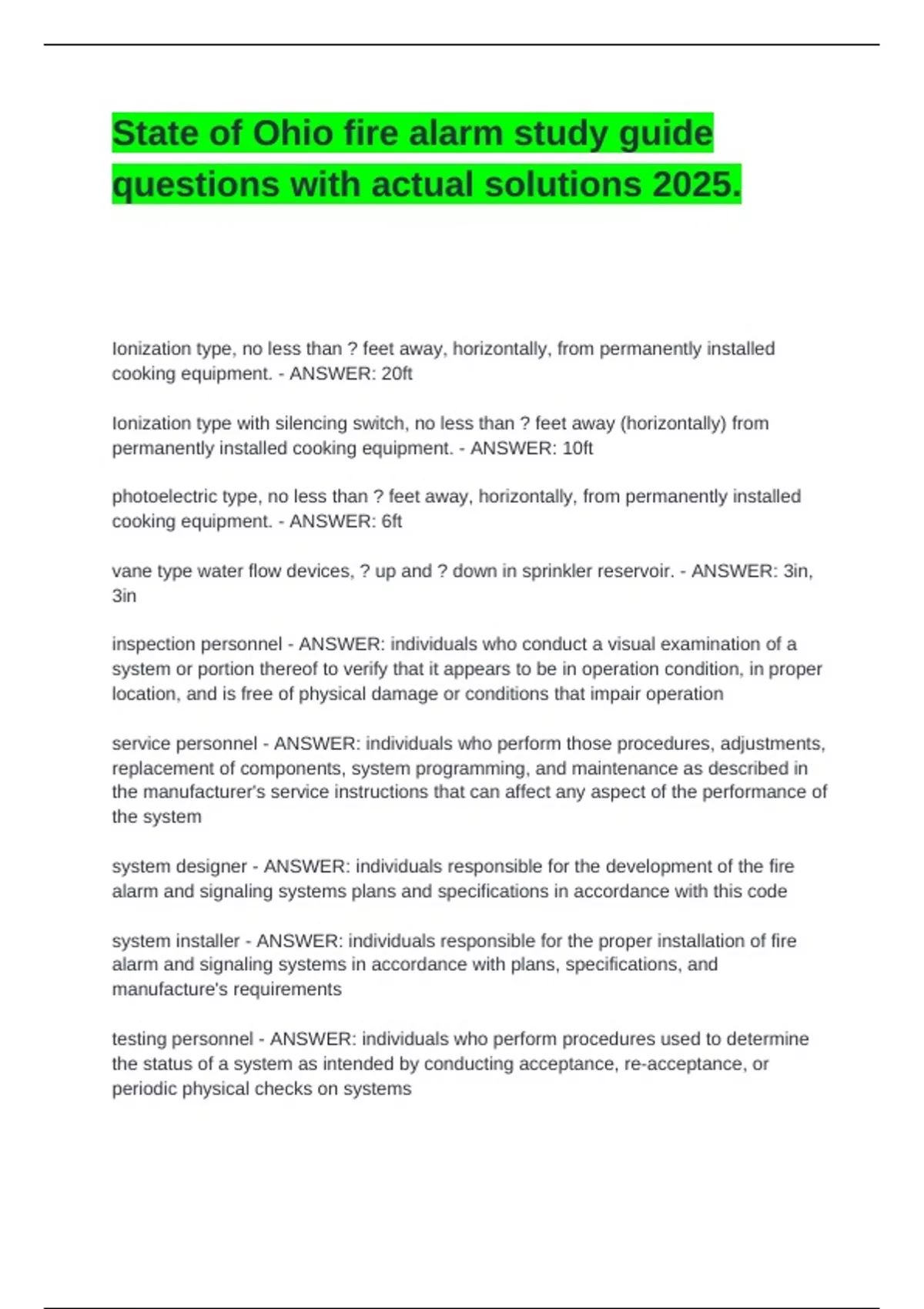 State of Ohio fire alarm study guide questions with actual solutions 2025.

Ionization type, no less than ? feet away, horizontally, from permanently installed cooking equipment. - ANSWER: 20ft

Ionization type with silencing switch, no less than ? feet away (horizontally) from permanently installed cooking equipment. - ANSWER: 10ft

photoelectric type, no less than ? feet away, horizontally, from permanently installed cooking equipment. - ANSWER: 6ft

vane type water flow devices, ? up and ? down in sprinkler reservoir. - ANSWER: 3in, 3in

inspection personnel - ANSWER: individuals who conduct a visual examination of a system or portion thereof to verify that it appears to be in operation condition, in proper location, and is free of physical damage or conditions that impair operation

service personnel - ANSWER: individuals who perform those procedures, adjustments, replacement of components, system programming, and maintenance as described in the manufacturer's service instructions that can affect any aspect of the performance of the system

system designer - ANSWER: individuals responsible for the development of the fire alarm and signaling systems plans and specifications in accordance with this code

system installer - ANSWER: individuals responsible for the proper installation of fire alarm and signaling systems in accordance with plans, specifications, and manufacture's requirements

testing personnel - ANSWER: individuals who perform procedures used to determine the status of a system as intended by conducting acceptance, re-acceptance, or periodic physical checks on systems